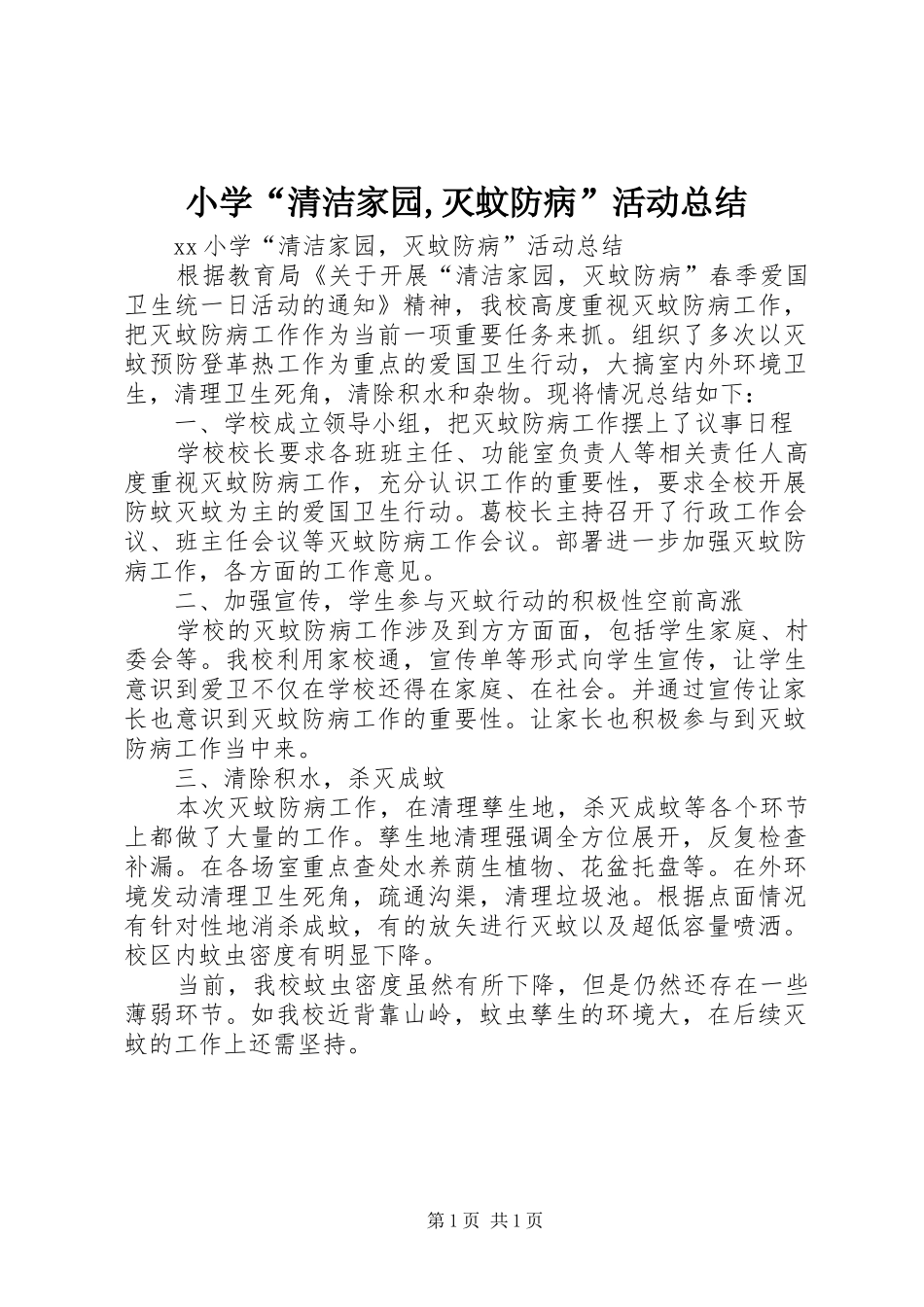 小学“清洁家园,灭蚊防病”活动总结

xx 小学“清洁家园，灭蚊防病”活动总结

根据教育局《关于开展“清洁家园，灭蚊防病”春季爱国卫生统一日活动的通知》精神，我校高度重视灭蚊防病工作，把灭蚊防病工作作为当前一项重要任务来抓。组织了多次以灭蚊预防登革热工作为重点的爱国卫生行动，大搞室内外环境卫生，清理卫生死角，清除积水和杂物。现将情况总结如下：

一、学校成立领导小组，把灭蚊防病工作摆上了议事日程

学校校长要求各班班主任、功能室负责人等相关责任人高度重视灭蚊防病工作，充分认识工作的重要性，要求全校开展防蚊灭蚊为主的爱国卫生行动。葛校长主持召开了行政工作会议、班主任会议等灭蚊防病工作会议。部署进一步加强灭蚊防病工作，各方面的工作意见。

二、加强宣传，学生参与灭蚊行动的积极性空前高涨

学校的灭蚊防病工作涉及到方方面面，包括学生家庭、村委会等。我校利用家校通，宣传单等形式向学生宣传，让学生意识到爱卫不仅在学校还得在家庭、在社会。并通过宣传让家长也意识到灭蚊防病工作的重要性。让家长也积极参与到灭蚊防病工作当中来。

三、清除积水，杀灭成蚊

本次灭蚊防病工作，在清理孳生地，杀灭成蚊等各个环节上都做了大量的工作。孳生地清理强调全方位展开，反复检查补漏。在各场室重点查处水养荫生植物、花盆托盘等。在外环境发动清理卫生死角，疏通沟渠，清理垃圾池。根据点面情况有针对性地消杀成蚊，有的放矢进行灭蚊以及超低容量喷洒。校区内蚊虫密度有明显下降。

当前，我校蚊虫密度虽然有所下降，但是仍然还存在一些薄弱环节。如我校近背靠山岭，蚊虫孳生的环境大，在后续灭蚊的工作上还需坚持。

第 1 页 共 1 页